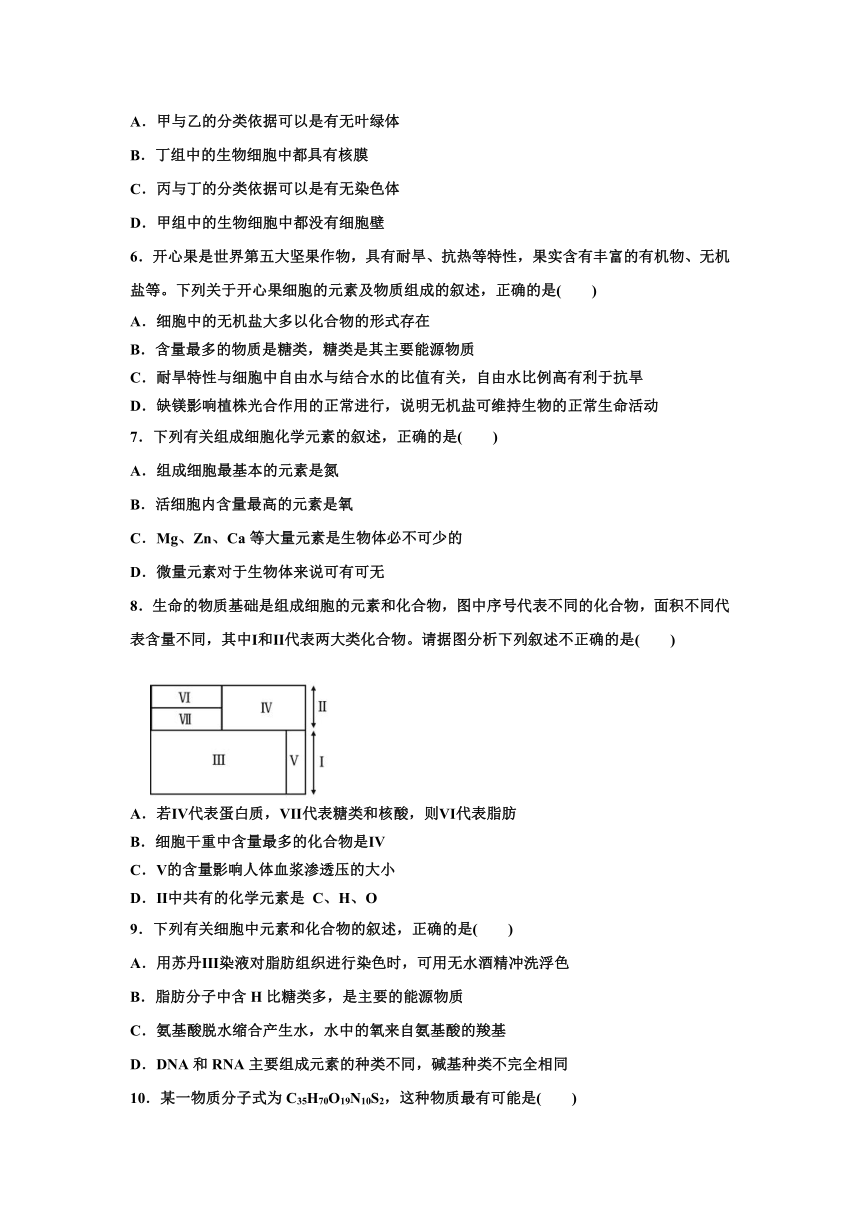 A．甲与乙的分类依据可以是有无叶绿体

B．丁组中的生物细胞中都具有核膜

C．丙与丁的分类依据可以是有无染色体

D．甲组中的生物细胞中都没有细胞壁

6．开心果是世界第五大坚果作物，具有耐旱、抗热等特性，果实含有丰富的有机物、无机盐等。下列关于开心果细胞的元素及物质组成的叙述，正确的是(　　)

A．细胞中的无机盐大多以化合物的形式存在

B．含量最多的物质是糖类，糖类是其主要能源物质

C．耐旱特性与细胞中自由水与结合水的比值有关，自由水比例高有利于抗旱

D．缺镁影响植株光合作用的正常进行，说明无机盐可维持生物的正常生命活动

7．下列有关组成细胞化学元素的叙述，正确的是(　　)

A．组成细胞最基本的元素是氮

B．活细胞内含量最高的元素是氧

C．Mg、Zn、Ca 等大量元素是生物体必不可少的

D．微量元素对于生物体来说可有可无

8．生命的物质基础是组成细胞的元素和化合物，图中序号代表不同的化合物，面积不同代表含量不同，其中I和II代表两大类化合物。请据图分析下列叙述不正确的是(　　)

Ⅵ Ⅶ Ⅳ Ⅱ Ⅲ Ⅴ Ⅰ

A．若IV代表蛋白质，VII代表糖类和核酸，则VI代表脂肪

B．细胞干重中含量最多的化合物是IV

C．V的含量影响人体血浆渗透压的大小

D．II中共有的化学元素是 C、H、O

9．下列有关细胞中元素和化合物的叙述，正确的是(　　)

A．用苏丹III染液对脂肪组织进行染色时，可用无水酒精冲洗浮色

B．脂肪分子中含 H 比糖类多，是主要的能源物质

C．氨基酸脱水缩合产生水，水中的氧来自氨基酸的羧基

D．DNA 和 RNA 主要组成元素的种类不同，碱基种类不完全相同

10．某一物质分子式为 $C_{35}H_{70}O_{19}N_{10}S_2$，这种物质最有可能是(　　)